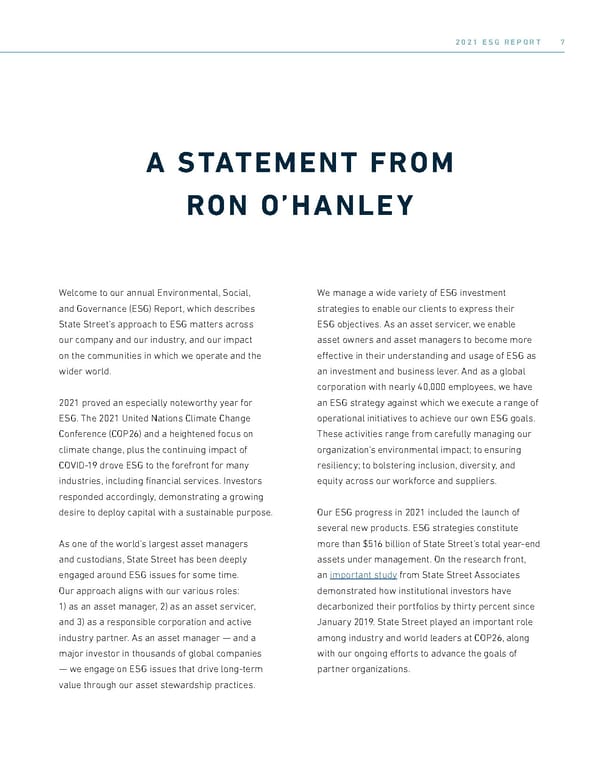 2021 ESG REPORT 7

A STATEMENT FROM RON O'HANLEY

Welcome to our annual Environmental, Social, and Governance (ESG) Report, which describes State Street's approach to ESG matters across our company and our industry, and our impact on the communities in which we operate and the wider world.

2021 proved an especially noteworthy year for ESG. The 2021 United Nations Climate Change Conference (COP26) and a heightened focus on climate change, plus the continuing impact of COVID-19 drove ESG to the forefront for many industries, including financial services. Investors responded accordingly, demonstrating a growing desire to deploy capital with a sustainable purpose.

As one of the world's largest asset managers and custodians, State Street has been deeply engaged around ESG issues for some time. Our approach aligns with our various roles: 1) as an asset manager, 2) as an asset servicer, and 3) as a responsible corporation and active industry partner. As an asset manager — and a major investor in thousands of global companies — we engage on ESG issues that drive long-term value through our asset stewardship practices.

We manage a wide variety of ESG investment strategies to enable our clients to express their ESG objectives. As an asset servicer, we enable asset owners and asset managers to become more effective in their understanding and usage of ESG as an investment and business lever. And as a global corporation with nearly 40,000 employees, we have an ESG strategy against which we execute a range of operational initiatives to achieve our own ESG goals. These activities range from carefully managing our organization's environmental impact; to ensuring resiliency; to bolstering inclusion, diversity, and equity across our workforce and suppliers.

Our ESG progress in 2021 included the launch of several new products. ESG strategies constitute more than $516 billion of State Street's total year-end assets under management. On the research front, an important study from State Street Associates demonstrated how institutional investors have decarbonized their portfolios by thirty percent since January 2019. State Street played an important role among industry and world leaders at COP26, along with our ongoing efforts to advance the goals of partner organizations.